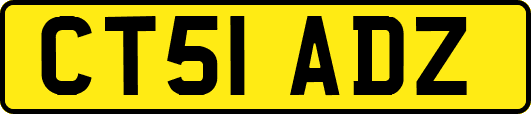 CT51 ADZ